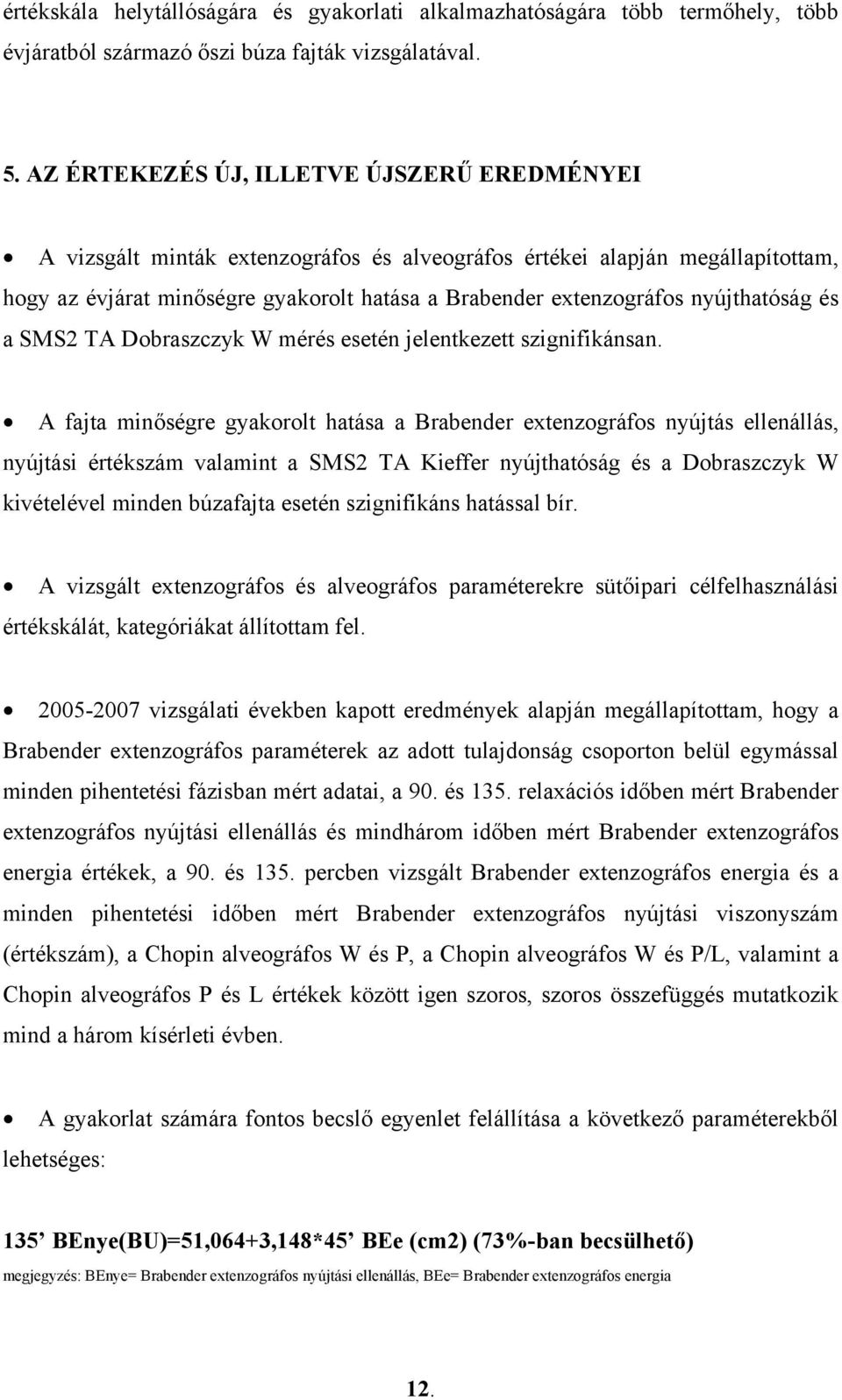 értékskála helytállóságára és gyakorlati alkalmazhatóságára több termőhely, több évjáratból származó őszi búza fajták vizsgálatával.

5. AZ ÉRTEKEZÉS ÚJ, ILLETVE ÚJSZERŰ EREDMÉNYEI

• A vizsgált minták extenzográfos és alveográfos értékei alapján megállapítottam, hogy az évjárat minőségre gyakorolt hatása a Brabender extenzográfos nyújthatóság és a SMS2 TA Dobraszczyk W mérés esetén jelentkezett szignifikánsan.

• A fajta minőségre gyakorolt hatása a Brabender extenzográfos nyújtás ellenállás, nyújtási értékszám valamint a SMS2 TA Kieffer nyújthatóság és a Dobraszczyk W kivételével minden búzafajta esetén szignifikáns hatással bír.

• A vizsgált extenzográfos és alveográfos paraméterekre sütőipari célfelhasználási értékskálát, kategóriákat állítottam fel.

• 2005-2007 vizsgálati években kapott eredmények alapján megállapítottam, hogy a Brabender extenzográfos paraméterek az adott tulajdonság csoporton belül egymással minden pihentetési fázisban mért adatai, a 90. és 135. relaxációs időben mért Brabender extenzográfos nyújtási ellenállás és mindhárom időben mért Brabender extenzográfos energia értékek, a 90. és 135. percben vizsgált Brabender extenzográfos energia és a minden pihentetési időben mért Brabender extenzográfos nyújtási viszonyszám (értékszám), a Chopin alveográfos W és P, a Chopin alveográfos W és P/L, valamint a Chopin alveográfos P és L értékek között igen szoros, szoros összefüggés mutatkozik mind a három kísérleti évben.

• A gyakorlat számára fontos becslő egyenlet felállítása a következő paraméterekből lehetséges:

135’ BEnye(BU)=51,064+3,148*45’ BEe (cm2) (73%-ban becsülhető)

megjegyzés: BEnye= Brabender extenzográfos nyújtási ellenállás, BEe= Brabender extenzográfos energia

12.